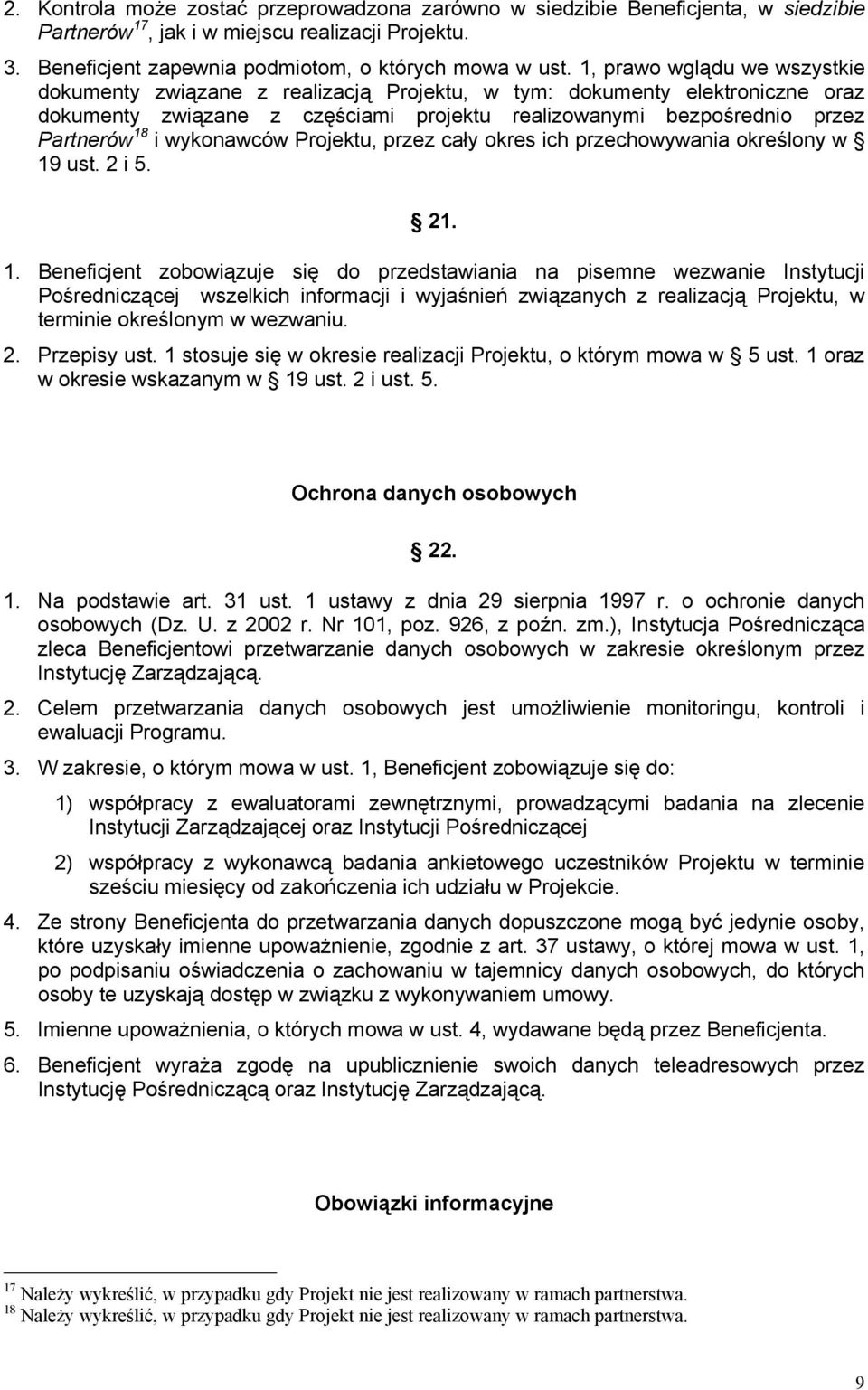 2. Kontrola może zostać przeprowadzona zarówno w siedzibie Beneficjenta, w siedzibie Partnerów$^{17}$, jak i w miejscu realizacji Projektu.

3. Beneficjent zapewnia podmiotom, o których mowa w ust. 1, prawo wglądu we wszystkie dokumenty związane z realizacją Projektu, w tym: dokumenty elektroniczne oraz dokumenty związane z częściami projektu realizowanymi bezpośrednio przez Partnerów$^{18}$ i wykonawców Projektu, przez cały okres ich przechowywania określony w § 19 ust. 2 i 5.

§ 21.

1. Beneficjent zobowiązuje się do przedstawiania na pisemne wezwanie Instytucji Pośredniczącej wszelkich informacji i wyjaśnień związanych z realizacją Projektu, w terminie określonym w wezwaniu.

2. Przepisy ust. 1 stosuje się w okresie realizacji Projektu, o którym mowa w § 5 ust. 1 oraz w okresie wskazanym w § 19 ust. 2 i ust. 5.

Ochrona danych osobowych

§ 22.

1. Na podstawie art. 31 ust. 1 ustawy z dnia 29 sierpnia 1997 r. o ochronie danych osobowych (Dz. U. z 2002 r. Nr 101, poz. 926, z poźn. zm.), Instytucja Pośrednicząca zleca Beneficjentowi przetwarzanie danych osobowych w zakresie określonym przez Instytucję Zarządzającą.

2. Celem przetwarzania danych osobowych jest umożliwienie monitoringu, kontroli i ewaluacji Programu.

3. W zakresie, o którym mowa w ust. 1, Beneficjent zobowiązuje się do:

1) współpracy z ewaluatorami zewnętrznymi, prowadzącymi badania na zlecenie Instytucji Zarządzającej oraz Instytucji Pośredniczącej

2) współpracy z wykonawcą badania ankietowego uczestników Projektu w terminie sześciu miesięcy od zakończenia ich udziału w Projekcie.

4. Ze strony Beneficjenta do przetwarzania danych dopuszczone mogą być jedynie osoby, które uzyskały imienne upoważnienie, zgodnie z art. 37 ustawy, o której mowa w ust. 1, po podpisaniu oświadczenia o zachowaniu w tajemnicy danych osobowych, do których osoby te uzyskają dostęp w związku z wykonywaniem umowy.

5. Imienne upoważnienia, o których mowa w ust. 4, wydawane będą przez Beneficjenta.

6. Beneficjent wyraża zgodę na upublicznienie swoich danych teleadresowych przez Instytucję Pośredniczącą oraz Instytucję Zarządzającą.

Obowiązki informacyjne

$^{17}$ Należy wykreślić, w przypadku gdy Projekt nie jest realizowany w ramach partnerstwa.
$^{18}$ Należy wykreślić, w przypadku gdy Projekt nie jest realizowany w ramach partnerstwa.

9